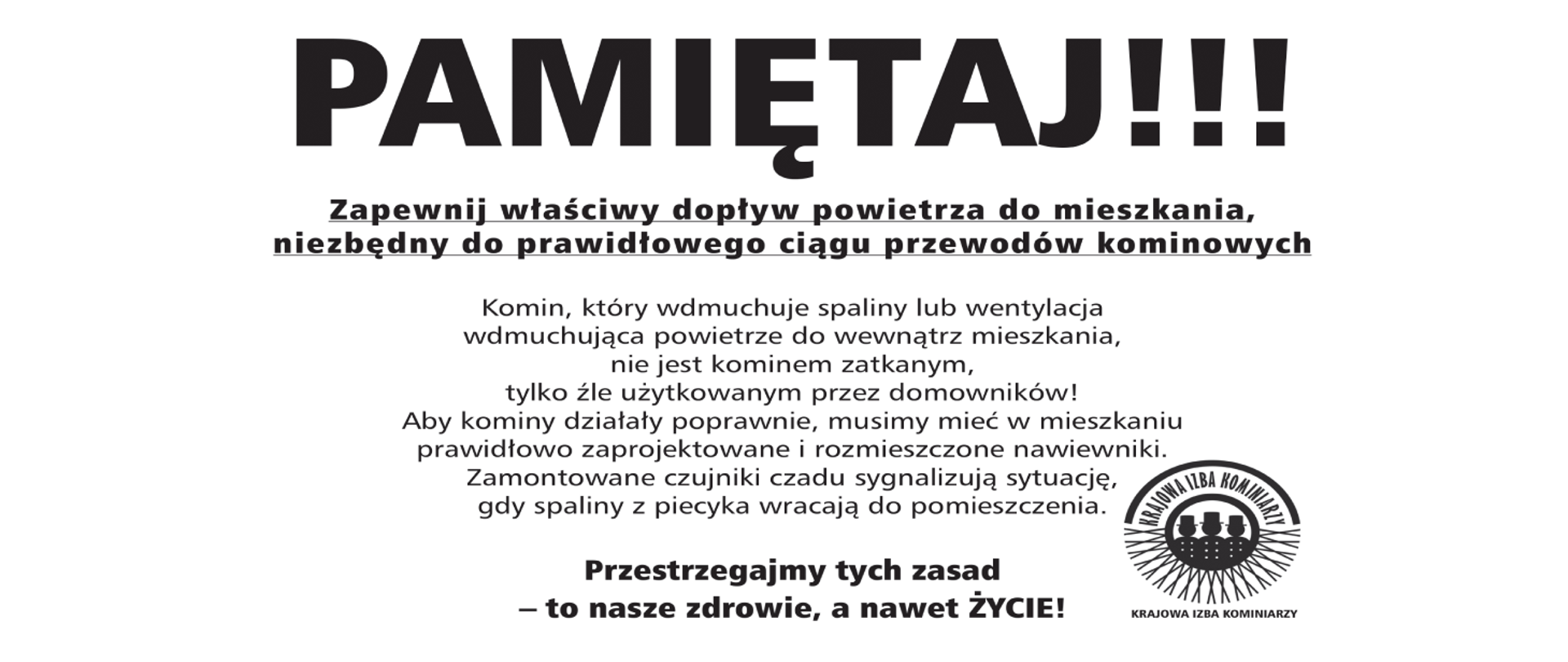 PAMIĘTAJ!!!

Zapewnij właściwy dopływ powietrza do mieszkania, niezbędny do prawidłowego ciągu przewodów kominowych

Komin, który wdmuchuje spaliny lub wentylacja wdmuchująca powietrze do wewnątrz mieszkania, nie jest kominem zatkanym, tylko źle użytkowanym przez domowników! Aby kominy działały poprawnie, musimy mieć w mieszkaniu prawidłowo zaprojektowane i rozmieszczone nawiewniki. Zamontowane czujniki czadu sygnalizują sytuację, gdy spaliny z piecyka wracają do pomieszczenia.

Przestrzegajmy tych zasad
– to nasze zdrowie, a nawet ŻYCIE!

KRAJOWA IZBA KOMINIARZY

KRAJOWA IZBA KOMINIARZY